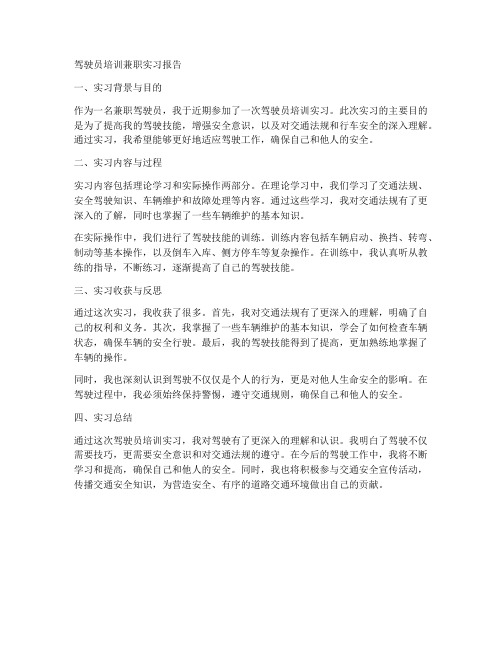 驾驶员培训兼职实习报告

一、实习背景与目的

作为一名兼职驾驶员，我于近期参加了一次驾驶员培训实习。此次实习的主要目的是为了提高我的驾驶技能，增强安全意识，以及对交通法规和行车安全的深入理解。通过实习，我希望能够更好地适应驾驶工作，确保自己和他人的安全。

二、实习内容与过程

实习内容包括理论学习和实际操作两部分。在理论学习中，我们学习了交通法规、安全驾驶知识、车辆维护和故障处理等内容。通过这些学习，我对交通法规有了更深入的了解，同时也掌握了一些车辆维护的基本知识。

在实际操作中，我们进行了驾驶技能的训练。训练内容包括车辆启动、换挡、转弯、制动等基本操作，以及倒车入库、侧方停车等复杂操作。在训练中，我认真听从教练的指导，不断练习，逐渐提高了自己的驾驶技能。

三、实习收获与反思

通过这次实习，我收获了很多。首先，我对交通法规有了更深入的理解，明确了自己的权利和义务。其次，我掌握了一些车辆维护的基本知识，学会了如何检查车辆状态，确保车辆的安全行驶。最后，我的驾驶技能得到了提高，更加熟练地掌握了车辆的操作。

同时，我也深刻认识到驾驶不仅仅是个人的行为，更是对他人生命安全的影响。在驾驶过程中，我必须始终保持警惕，遵守交通规则，确保自己和他人的安全。

四、实习总结

通过这次驾驶员培训实习，我对驾驶有了更深入的理解和认识。我明白了驾驶不仅需要技巧，更需要安全意识和对交通法规的遵守。在今后的驾驶工作中，我将不断学习和提高，确保自己和他人的安全。同时，我也将积极参与交通安全宣传活动，传播交通安全知识，为营造安全、有序的道路交通环境做出自己的贡献。